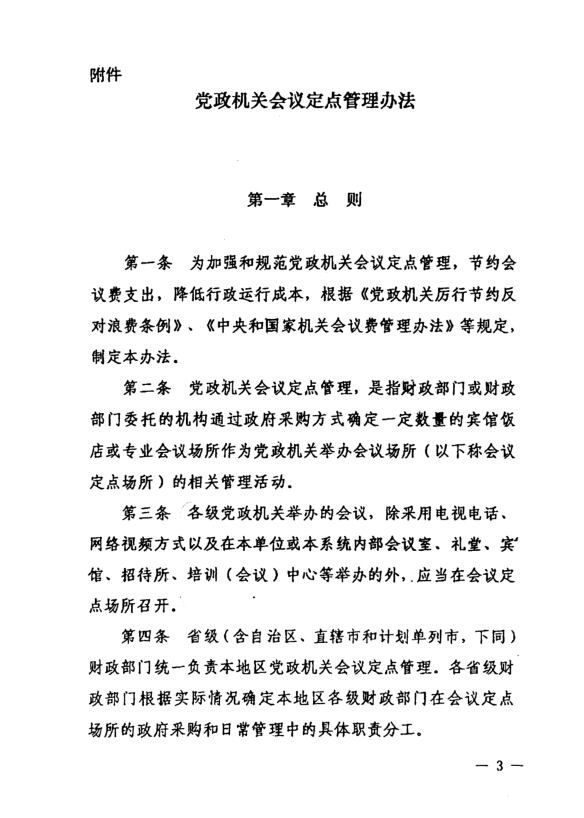 附件

党政机关会议定点管理办法

第一章　总　则

第一条　为加强和规范党政机关会议定点管理，节约会议费支出，降低行政运行成本，根据《党政机关厉行节约反对浪费条例》、《中央和国家机关会议费管理办法》等规定，制定本办法。

第二条　党政机关会议定点管理，是指财政部门或财政部门委托的机构通过政府采购方式确定一定数量的宾馆饭店或专业会议场所作为党政机关举办会议场所（以下称会议定点场所）的相关管理活动。

第三条　各级党政机关举办的会议，除采用电视电话、网络视频方式以及在本单位或本系统内部会议室、礼堂、宾馆、招待所、培训（会议）中心等举办的外，应当在会议定点场所召开。

第四条　省级（含自治区、直辖市和计划单列市，下同）财政部门统一负责本地区党政机关会议定点管理。各省级财政部门根据实际情况确定本地区各级财政部门在会议定点场所的政府采购和日常管理中的具体职责分工。

— 3 —